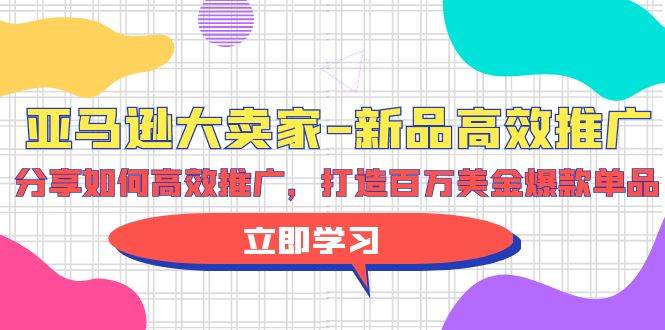 亚马逊大卖家-新品高效推广

分享如何高效推广，打造百万美金爆款单品

立即学习